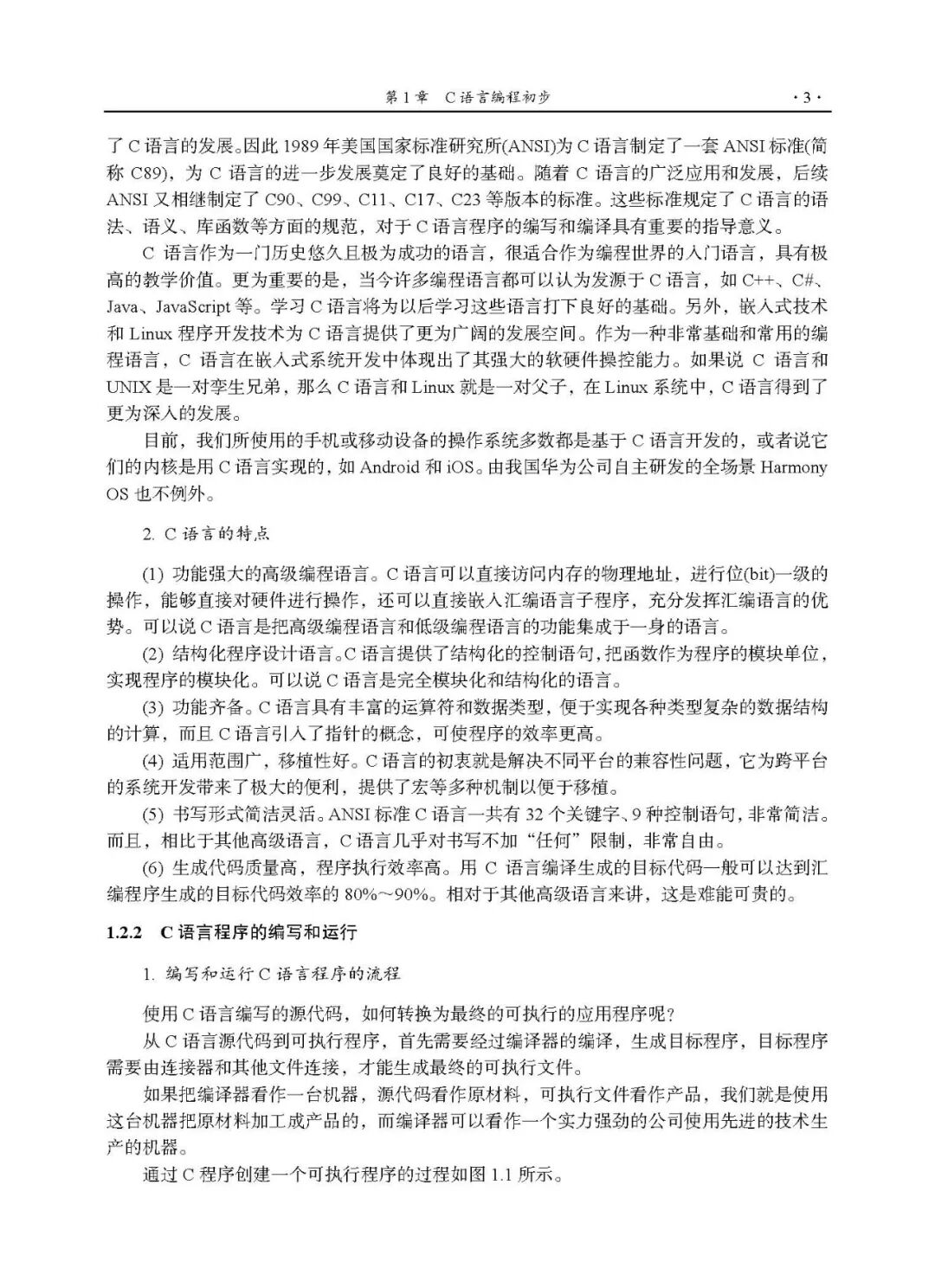 第1章 C语言编程初步 ·3·

了C语言的发展。因此1989年美国国家标准研究所(ANSI)为C语言制定了一套ANSI标准(简称C89)，为C语言的进一步发展奠定了良好的基础。随着C语言的广泛应用和发展，后续ANSI又相继制定了C90、C99、C11、C17、C23等版本的标准。这些标准规定了C语言的语法、语义、库函数等方面的规范，对于C语言程序的编写和编译具有重要的指导意义。

C语言作为一门历史悠久且极为成功的语言，很适合作为编程世界的入门语言，具有极高的教学价值。更为重要的是，当今许多编程语言都可以认为发源于C语言，如C++、C#、Java、JavaScript等。学习C语言将为以后学习这些语言打下良好的基础。另外，嵌入式技术和Linux程序开发技术为C语言提供了更为广阔的发展空间。作为一种非常基础和常用的编程语言，C语言在嵌入式系统开发中体现出了其强大的软硬件操控能力。如果说C语言和UNIX是一对孪生兄弟，那么C语言和Linux就是一对父子，在Linux系统中，C语言得到了更为深入的发展。

目前，我们所使用的手机或移动设备的操作系统多数都是基于C语言开发的，或者说它们的内核是用C语言实现的，如Android和iOS。由我国华为公司自主研发的全场景Harmony OS也不例外。

2. C语言的特点

(1) 功能强大的高级编程语言。C语言可以直接访问内存的物理地址，进行位(bit)一级的操作，能够直接对硬件进行操作，还可以直接嵌入汇编语言子程序，充分发挥汇编语言的优势。可以说C语言是把高级编程语言和低级编程语言的功能集成于一身的语言。

(2) 结构化程序设计语言。C语言提供了结构化的控制语句，把函数作为程序的模块单位，实现程序的模块化。可以说C语言是完全模块化和结构化的语言。

(3) 功能齐备。C语言具有丰富的运算符和数据类型，便于实现各种类型复杂的数据结构的计算，而且C语言引入了指针的概念，可使程序的效率更高。

(4) 适用范围广，移植性好。C语言的初衷就是解决不同平台的兼容性问题，它为跨平台的系统开发带来了极大的便利，提供了宏等多种机制以便于移植。

(5) 书写形式简洁灵活。ANSI标准C语言一共有32个关键字、9种控制语句，非常简洁。而且，相比于其他高级语言，C语言几乎对书写不加“任何”限制，非常自由。

(6) 生成代码质量高，程序执行效率高。用C语言编译生成的目标代码一般可以达到汇编程序生成的目标代码效率的80%～90%。相对于其他高级语言来讲，这是难能可贵的。

1.2.2 C语言程序的编写和运行

1. 编写和运行C语言程序的流程

使用C语言编写的源代码，如何转换为最终的可执行的应用程序呢？

从C语言源代码到可执行程序，首先需要经过编译器的编译，生成目标程序，目标程序需要由连接器和其他文件连接，才能生成最终的可执行文件。

如果把编译器看作一台机器，源代码看作原材料，可执行文件看作产品，我们就是使用这台机器把原材料加工成产品的，而编译器可以看作一个实力强劲的公司使用先进的技术生产的机器。

通过C程序创建一个可执行程序的过程如图1.1所示。